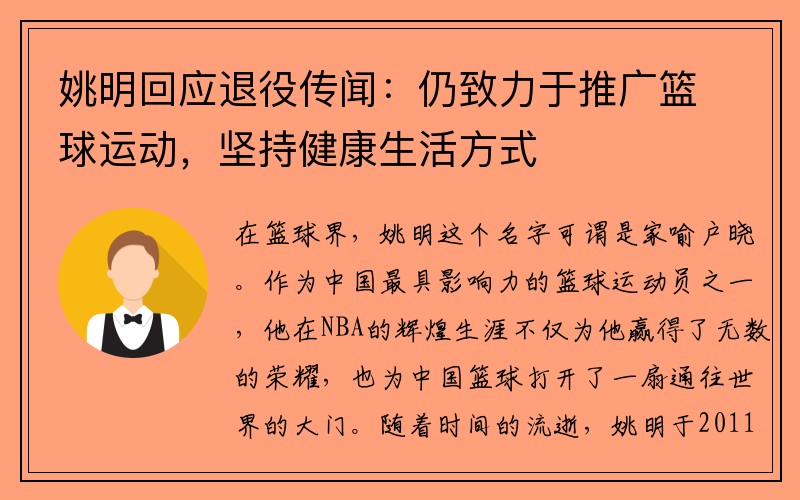 姚明回应退役传闻：仍致力于推广篮球运动，坚持健康生活方式

在篮球界，姚明这个名字可谓是家喻户晓。作为中国最具影响力的篮球运动员之一，他在NBA的辉煌生涯不仅为他赢得了无数的荣耀，也为中国篮球打开了一扇通往世界的大门。随着时间的流逝，姚明于2011